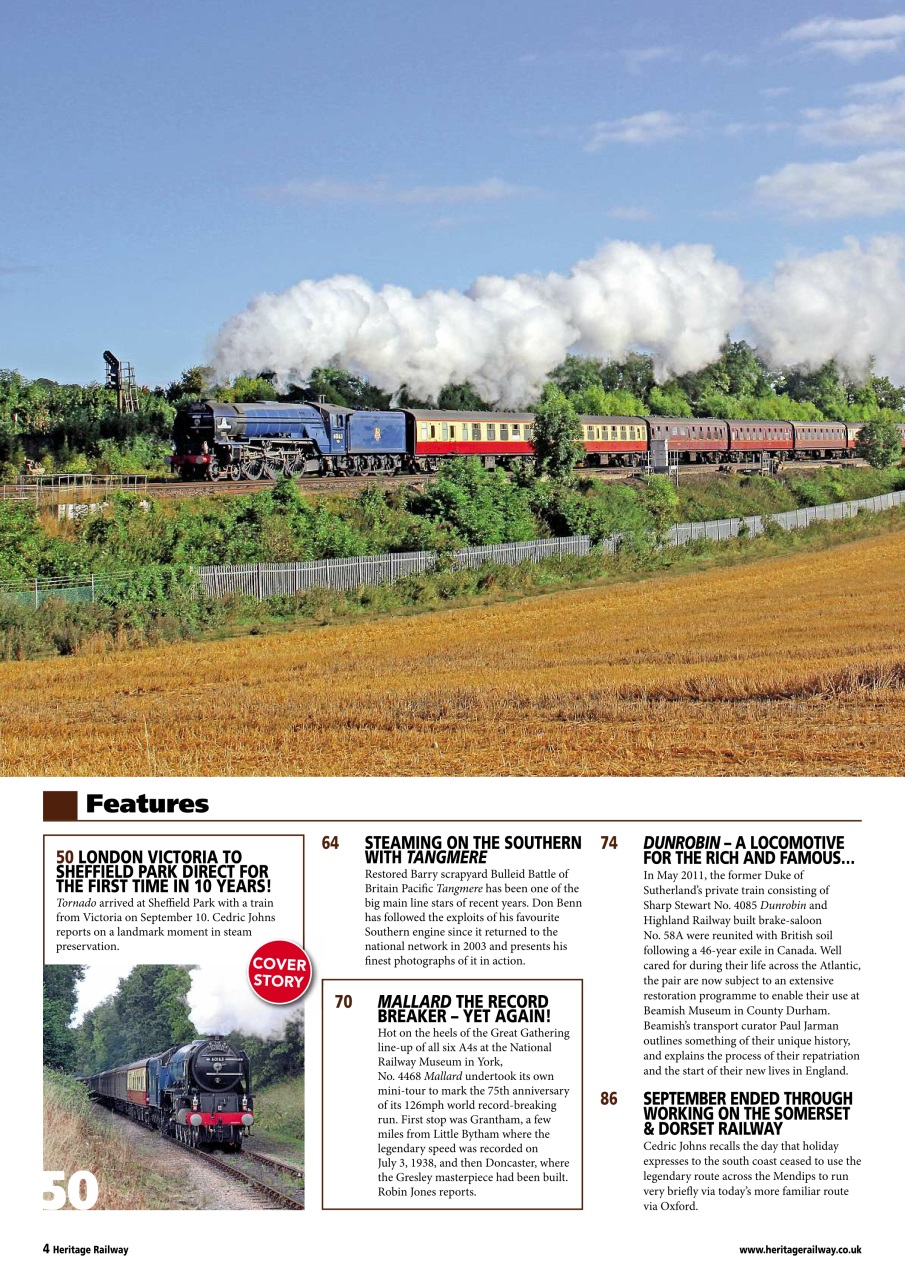 Features

50 LONDON VICTORIA TO SHEFFIELD PARK DIRECT FOR THE FIRST TIME IN 10 YEARS!
Tornado arrived at Sheffield Park with a train from Victoria on September 10. Cedric Johns reports on a landmark moment in steam preservation.

COVER STORY

50

64 STEAMING ON THE SOUTHERN WITH TANGMERE
Restored Barry scrapyard Bulleid Battle of Britain Pacific Tangmere has been one of the big main line stars of recent years. Don Benn has followed the exploits of his favourite Southern engine since it returned to the national network in 2003 and presents his finest photographs of it in action.

70 MALLARD THE RECORD BREAKER – YET AGAIN!
Hot on the heels of the Great Gathering line-up of all six A4s at the National Railway Museum in York, No. 4468 Mallard undertook its own mini-tour to mark the 75th anniversary of its 126mph world record-breaking run. First stop was Grantham, a few miles from Little Bytham where the legendary speed was recorded on July 3, 1938, and then Doncaster, where the Gresley masterpiece had been built. Robin Jones reports.

74 DUNROBIN – A LOCOMOTIVE FOR THE RICH AND FAMOUS…
In May 2011, the former Duke of Sutherland's private train consisting of Sharp Stewart No. 4085 Dunrobin and Highland Railway built brake-saloon No. 58A were reunited with British soil following a 46-year exile in Canada. Well cared for during their life across the Atlantic, the pair are now subject to an extensive restoration programme to enable their use at Beamish Museum in County Durham. Beamish's transport curator Paul Jarman outlines something of their unique history, and explains the process of their repatriation and the start of their new lives in England.

86 SEPTEMBER ENDED THROUGH WORKING ON THE SOMERSET & DORSET RAILWAY
Cedric Johns recalls the day that holiday expresses to the south coast ceased to use the legendary route across the Mendips to run very briefly via today's more familiar route via Oxford.

4 Heritage Railway

www.heritagerailway.co.uk